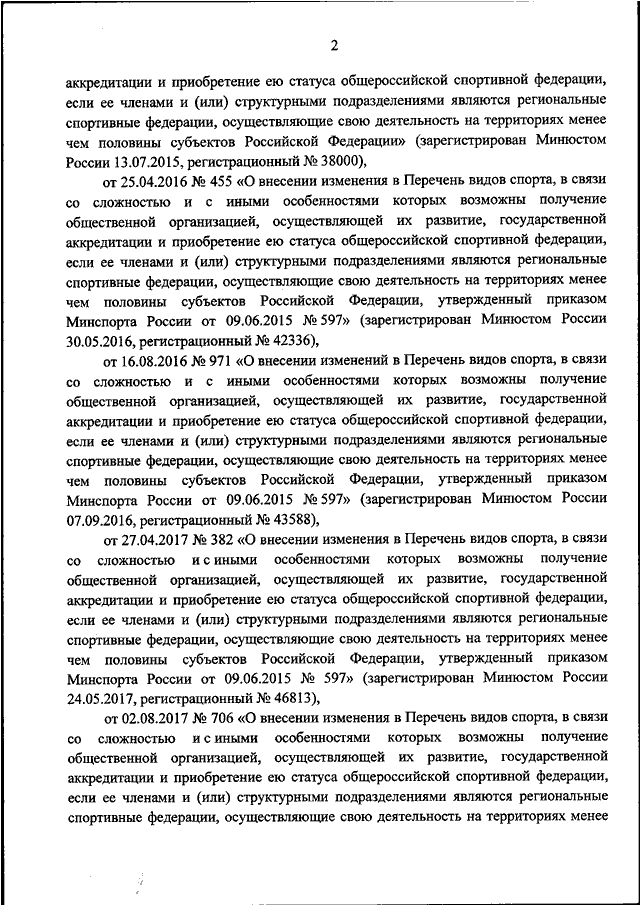 2

аккредитации и приобретение ею статуса общероссийской спортивной федерации, если ее членами и (или) структурными подразделениями являются региональные спортивные федерации, осуществляющие свою деятельность на территориях менее чем половины субъектов Российской Федерации» (зарегистрирован Минюстом России 13.07.2015, регистрационный № 38000),

от 25.04.2016 № 455 «О внесении изменения в Перечень видов спорта, в связи со сложностью и с иными особенностями которых возможны получение общественной организацией, осуществляющей их развитие, государственной аккредитации и приобретение ею статуса общероссийской спортивной федерации, если ее членами и (или) структурными подразделениями являются региональные спортивные федерации, осуществляющие свою деятельность на территориях менее чем половины субъектов Российской Федерации, утвержденный приказом Минспорта России от 09.06.2015 № 597» (зарегистрирован Минюстом России 30.05.2016, регистрационный № 42336),

от 16.08.2016 № 971 «О внесении изменений в Перечень видов спорта, в связи со сложностью и с иными особенностями которых возможны получение общественной организацией, осуществляющей их развитие, государственной аккредитации и приобретение ею статуса общероссийской спортивной федерации, если ее членами и (или) структурными подразделениями являются региональные спортивные федерации, осуществляющие свою деятельность на территориях менее чем половины субъектов Российской Федерации, утвержденный приказом Минспорта России от 09.06.2015 № 597» (зарегистрирован Минюстом России 07.09.2016, регистрационный № 43588),

от 27.04.2017 № 382 «О внесении изменения в Перечень видов спорта, в связи со сложностью и с иными особенностями которых возможны получение общественной организацией, осуществляющей их развитие, государственной аккредитации и приобретение ею статуса общероссийской спортивной федерации, если ее членами и (или) структурными подразделениями являются региональные спортивные федерации, осуществляющие свою деятельность на территориях менее чем половины субъектов Российской Федерации, утвержденный приказом Минспорта России от 09.06.2015 № 597» (зарегистрирован Минюстом России 24.05.2017, регистрационный № 46813),

от 02.08.2017 № 706 «О внесении изменения в Перечень видов спорта, в связи со сложностью и с иными особенностями которых возможны получение общественной организацией, осуществляющей их развитие, государственной аккредитации и приобретение ею статуса общероссийской спортивной федерации, если ее членами и (или) структурными подразделениями являются региональные спортивные федерации, осуществляющие свою деятельность на территориях менее